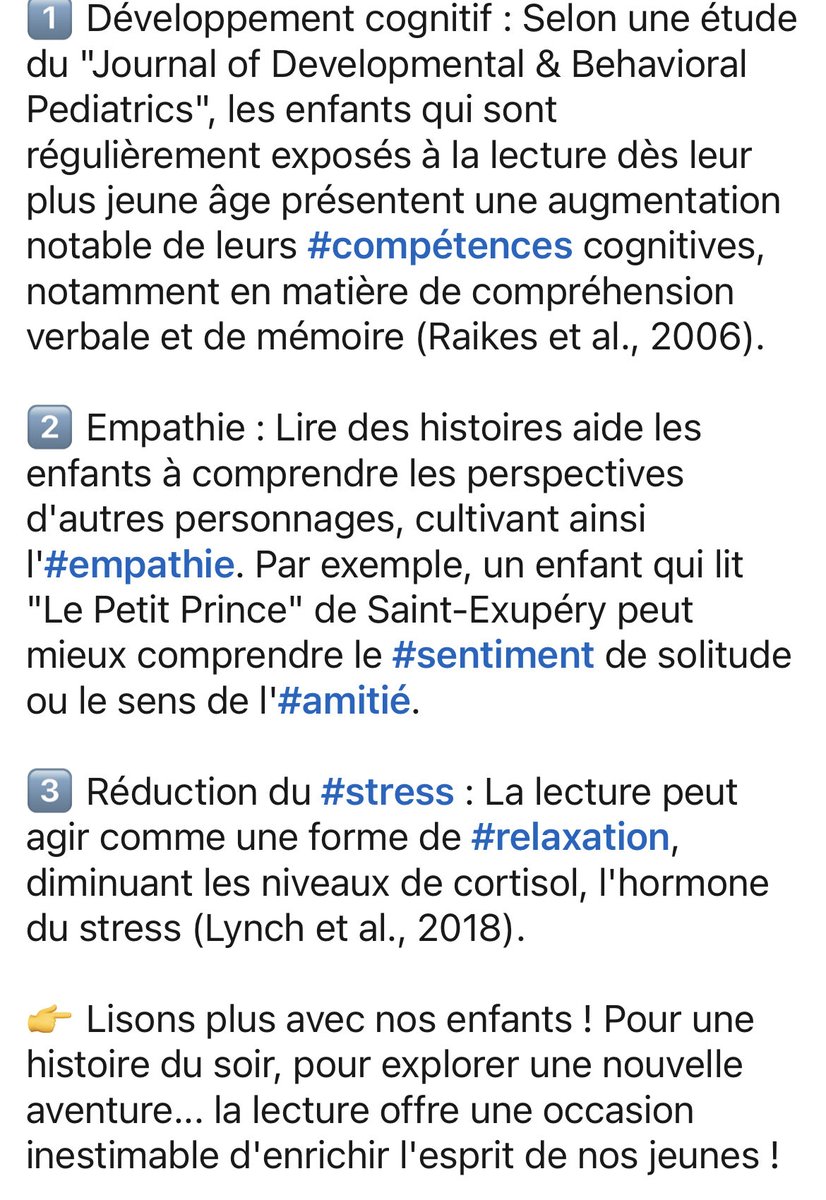 1️⃣ Développement cognitif : Selon une étude du "Journal of Developmental & Behavioral Pediatrics", les enfants qui sont régulièrement exposés à la lecture dès leur plus jeune âge présentent une augmentation notable de leurs #compétences cognitives, notamment en matière de compréhension verbale et de mémoire (Raikes et al., 2006).

2️⃣ Empathie : Lire des histoires aide les enfants à comprendre les perspectives d'autres personnages, cultivant ainsi l'#empathie. Par exemple, un enfant qui lit "Le Petit Prince" de Saint-Exupéry peut mieux comprendre le #sentiment de solitude ou le sens de l'#amitié.

3️⃣ Réduction du #stress : La lecture peut agir comme une forme de #relaxation, diminuant les niveaux de cortisol, l'hormone du stress (Lynch et al., 2018).

👉 Lisons plus avec nos enfants ! Pour une histoire du soir, pour explorer une nouvelle aventure... la lecture offre une occasion inestimable d'enrichir l'esprit de nos jeunes !